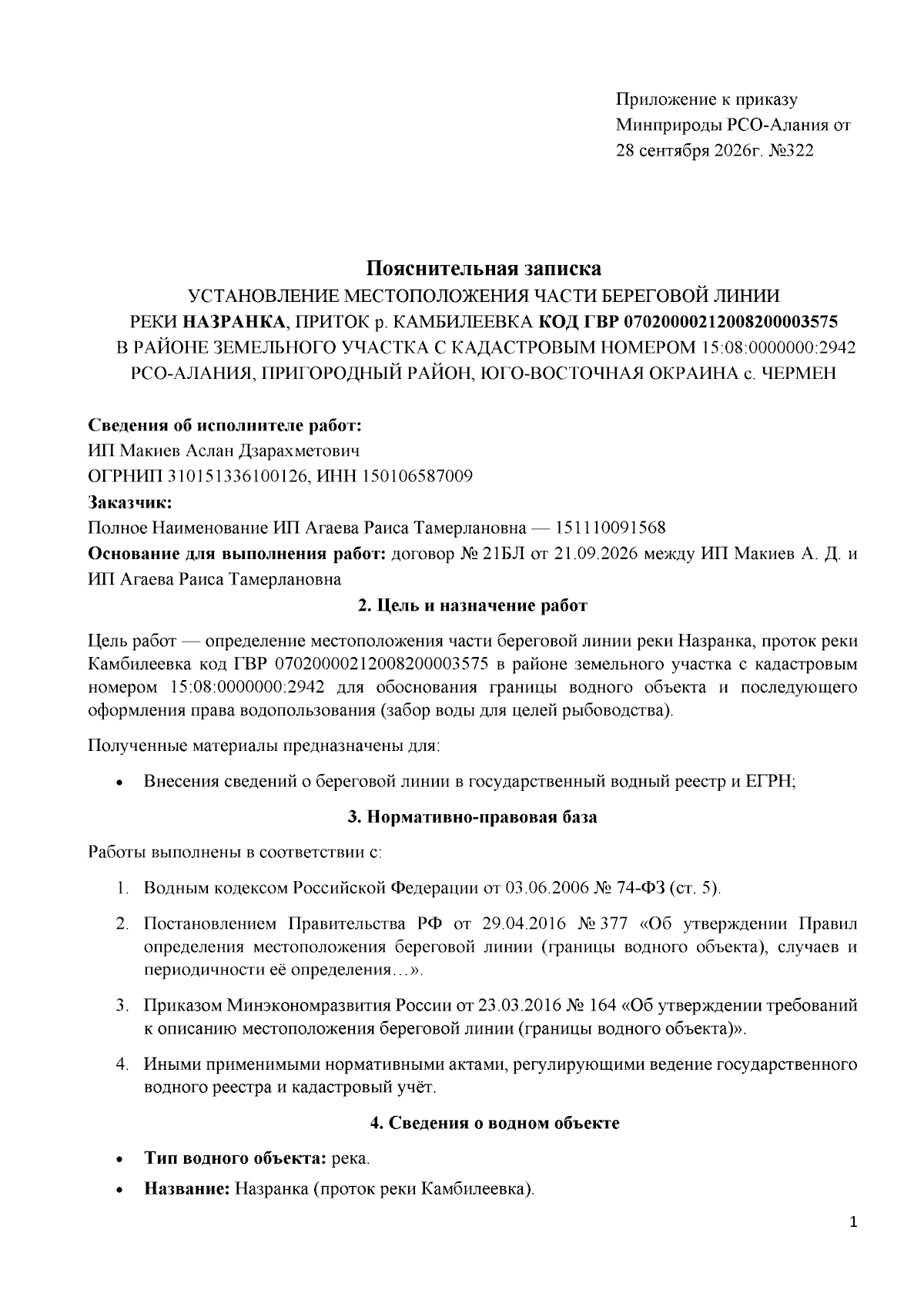 Приложение к приказу
Минприроды РСО-Алания от
28 сентября 2026г. №322

Пояснительная записка
УСТАНОВЛЕНИЕ МЕСТОПОЛОЖЕНИЯ ЧАСТИ БЕРЕГОВОЙ ЛИНИИ
РЕКИ НАЗРАНКА, ПРИТОК р. КАМБИЛЕЕВКА КОД ГВР 07020000212008200003575
В РАЙОНЕ ЗЕМЕЛЬНОГО УЧАСТКА С КАДАСТРОВЫМ НОМЕРОМ 15:08:0000000:2942
РСО-АЛАНИЯ, ПРИГОРОДНЫЙ РАЙОН, ЮГО-ВОСТОЧНАЯ ОКРАИНА с. ЧЕРМЕН

Сведения об исполнителе работ:
ИП Макиев Аслан Дзарахметович
ОГРНИП 310151336100126, ИНН 150106587009
Заказчик:
Полное Наименование ИП Агаева Раиса Тамерлановна — 151110091568
Основание для выполнения работ: договор № 21БЛ от 21.09.2026 между ИП Макиев А. Д. и ИП Агаева Раиса Тамерлановна

2. Цель и назначение работ

Цель работ — определение местоположения части береговой линии реки Назранка, проток реки Камбилеевка код ГВР 07020000212008200003575 в районе земельного участка с кадастровым номером 15:08:0000000:2942 для обоснования границы водного объекта и последующего оформления права водопользования (забор воды для целей рыбоводства).

Полученные материалы предназначены для:

• Внесения сведений о береговой линии в государственный водный реестр и ЕГРН;

3. Нормативно-правовая база

Работы выполнены в соответствии с:

1. Водным кодексом Российской Федерации от 03.06.2006 № 74-ФЗ (ст. 5).

2. Постановлением Правительства РФ от 29.04.2016 № 377 «Об утверждении Правил определения местоположения береговой линии (границы водного объекта), случаев и периодичности её определения…».

3. Приказом Минэкономразвития России от 23.03.2016 № 164 «Об утверждении требований к описанию местоположения береговой линии (границы водного объекта)».

4. Иными применимыми нормативными актами, регулирующими ведение государственного водного реестра и кадастровый учёт.

4. Сведения о водном объекте

• Тип водного объекта: река.

• Название: Назранка (проток реки Камбилеевка).

1